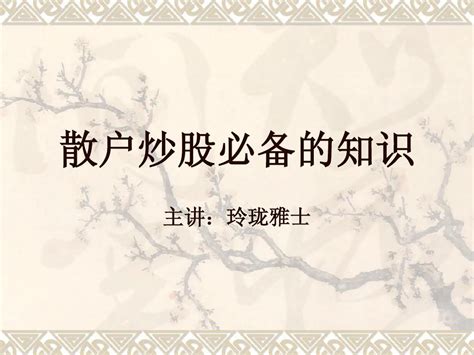 散户炒股必备的知识

主讲：玲珑雅士